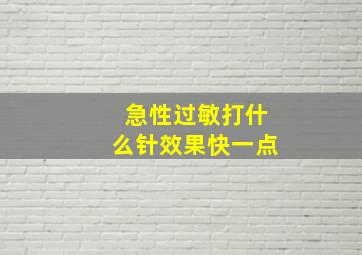 急性过敏打什么针效果快一点